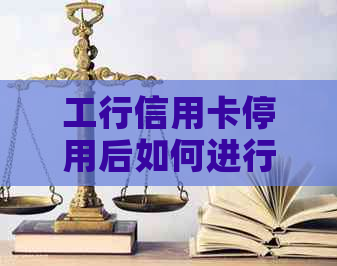 工行信用卡停用后如何进行